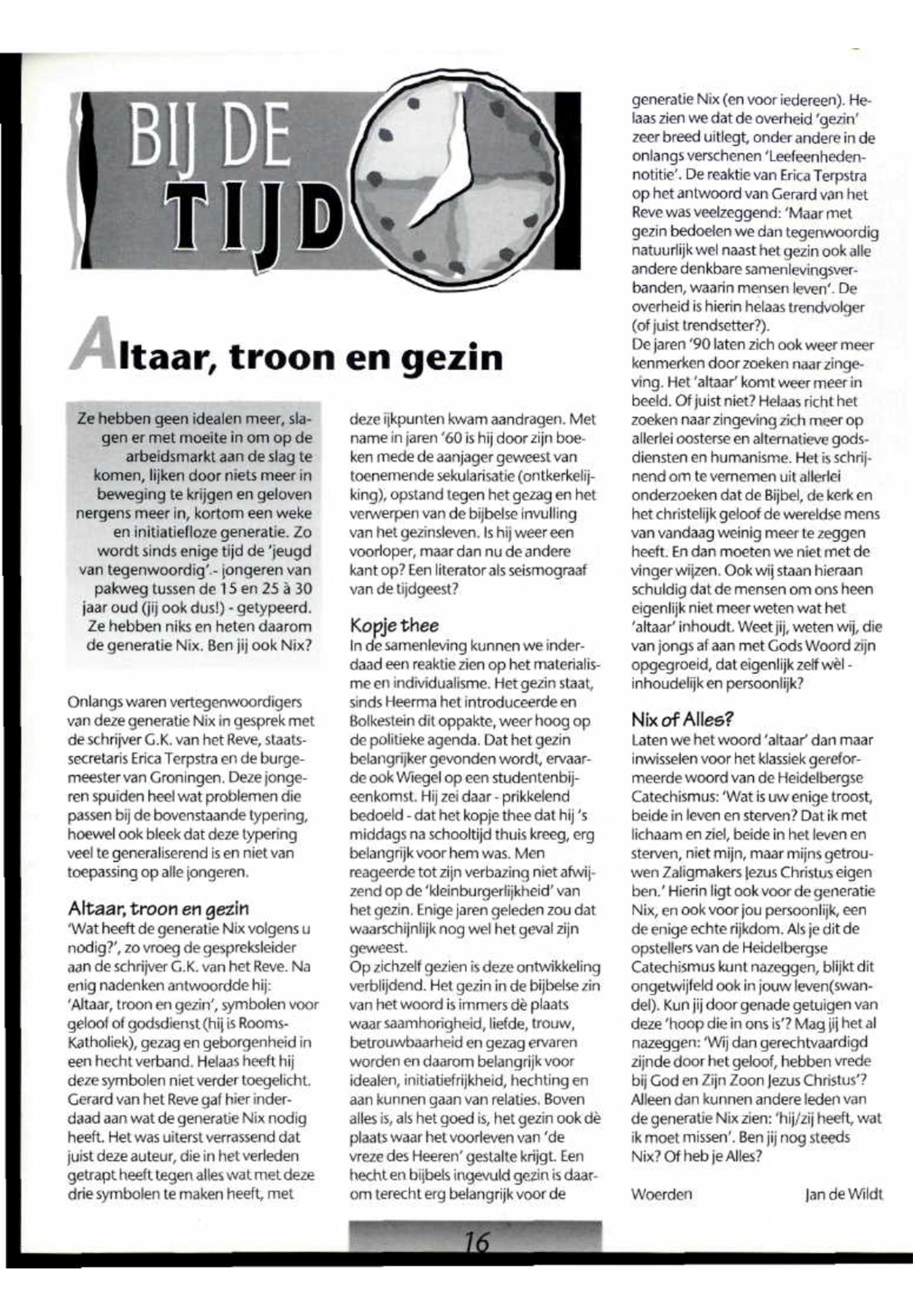 BIJ DE TIJD

Altaar, troon en gezin

Ze hebben geen idealen meer, slagen er met moeite in om op de arbeidsmarkt aan de slag te komen, lijken door niets meer in beweging te krijgen en geloven nergens meer in, kortom een weke en initiatiefloze generatie. Zo wordt sinds enige tijd de 'jeugd van tegenwoordig'.- jongeren van pakweg tussen de 15 en 25 à 30 jaar oud (jij ook dus!) - getypeerd. Ze hebben niks en heten daarom de generatie Nix. Ben jij ook Nix?

Onlangs waren vertegenwoordigers van deze generatie Nix in gesprek met de schrijver G.K. van het Reve, staatssecretaris Erica Terpstra en de burgemeester van Groningen. Deze jongeren spuiden heel wat problemen die passen bij de bovenstaande typering, hoewel ook bleek dat deze typering veel te generaliserend is en niet van toepassing op alle jongeren.

Altaar, troon en gezin
'Wat heeft de generatie Nix volgens u nodig?', zo vroeg de gespreksleider aan de schrijver G.K. van het Reve. Na enig nadenken antwoordde hij: 'Altaar, troon en gezin', symbolen voor geloof of godsdienst (hij is Rooms-Katholiek), gezag en geborgenheid in een hecht verband. Helaas heeft hij deze symbolen niet verder toegelicht. Gerard van het Reve gaf hier inderdaad aan wat de generatie Nix nodig heeft. Het was uiterst verrassend dat juist deze auteur, die in het verleden getrapt heeft tegen alles wat met deze drie symbolen te maken heeft, met deze ijkpunten kwam aandragen. Met name in jaren '60 is hij door zijn boeken mede de aanjager geweest van toenemende sekularisatie (ontkerkelijking), opstand tegen het gezag en het verwerpen van de bijbelse invulling van het gezinsleven. Is hij weer een voorloper, maar dan nu de andere kant op? Een literator als seismograaf van de tijdgeest?

Kopje thee
In de samenleving kunnen we inderdaad een reaktie zien op het materialisme en individualisme. Het gezin staat, sinds Heerma het introduceerde en Bolkestein dit oppakte, weer hoog op de politieke agenda. Dat het gezin belangrijker gevonden wordt, ervaarde ook Wiegel op een studentenbijeenkomst. Hij zei daar - prikkelend bedoeld - dat het kopje thee dat hij 's middags na schooltijd thuis kreeg, erg belangrijk voor hem was. Men reageerde tot zijn verbazing niet afwijzend op de 'kleinburgerlijkheid' van het gezin. Enige jaren geleden zou dat waarschijnlijk nog wel het geval zijn geweest.
Op zichzelf gezien is deze ontwikkeling verblijdend. Het gezin in de bijbelse zin van het woord is immers dè plaats waar saamhorigheid, liefde, trouw, betrouwbaarheid en gezag ervaren worden en daarom belangrijk voor idealen, initiatiefrijkheid, hechting en aan kunnen gaan van relaties. Boven alles is, als het goed is, het gezin ook dè plaats waar het voorleven van 'de vreze des Heeren' gestalte krijgt. Een hecht en bijbels ingevuld gezin is daarom terecht erg belangrijk voor de generatie Nix (en voor iedereen). Helaas zien we dat de overheid 'gezin' zeer breed uitlegt, onder andere in de onlangs verschenen 'Leefeenhedennotitie'. De reaktie van Erica Terpstra op het antwoord van Gerard van het Reve was veelzeggend: 'Maar met gezin bedoelen we dan tegenwoordig natuurlijk wel naast het gezin ook alle andere denkbare samenlevingsverbanden, waarin mensen leven'. De overheid is hierin helaas trendvolger (of juist trendsetter?).
De jaren '90 laten zich ook weer meer kenmerken door zoeken naar zingeving. Het 'altaar' komt weer meer in beeld. Of juist niet? Helaas richt het zoeken naar zingeving zich meer op allerlei oosterse en alternatieve godsdiensten en humanisme. Het is schrijnend om te vernemen uit allerlei onderzoeken dat de Bijbel, de kerk en het christelijk geloof de wereldse mens van vandaag weinig meer te zeggen heeft. En dan moeten we niet met de vinger wijzen. Ook wij staan hieraan schuldig dat de mensen om ons heen eigenlijk niet meer weten wat het 'altaar' inhoudt. Weet jij, weten wij, die van jongs af aan met Gods Woord zijn opgegroeid, dat eigenlijk zelf wèl - inhoudelijk en persoonlijk?

Nix of Alles?
Laten we het woord 'altaar' dan maar inwisselen voor het klassiek gereformeerde woord van de Heidelbergse Catechismus: 'Wat is uw enige troost, beide in leven en sterven? Dat ik met lichaam en ziel, beide in het leven en sterven, niet mijn, maar mijns getrouwen Zaligmakers Jezus Christus eigen ben.' Hierin ligt ook voor de generatie Nix, en ook voor jou persoonlijk, een de enige echte rijkdom. Als je dit de opstellers van de Heidelbergse Catechismus kunt nazeggen, blijkt dit ongetwijfeld ook in jouw leven(swandel). Kun jij door genade getuigen van deze 'hoop die in ons is'? Mag jij het al nazeggen: 'Wij dan gerechtvaardigd zijnde door het geloof, hebben vrede bij God en Zijn Zoon Jezus Christus'? Alleen dan kunnen andere leden van de generatie Nix zien: 'hij/zij heeft, wat ik moet missen'. Ben jij nog steeds Nix? Of heb je Alles?

Woerden Jan de Wildt

16